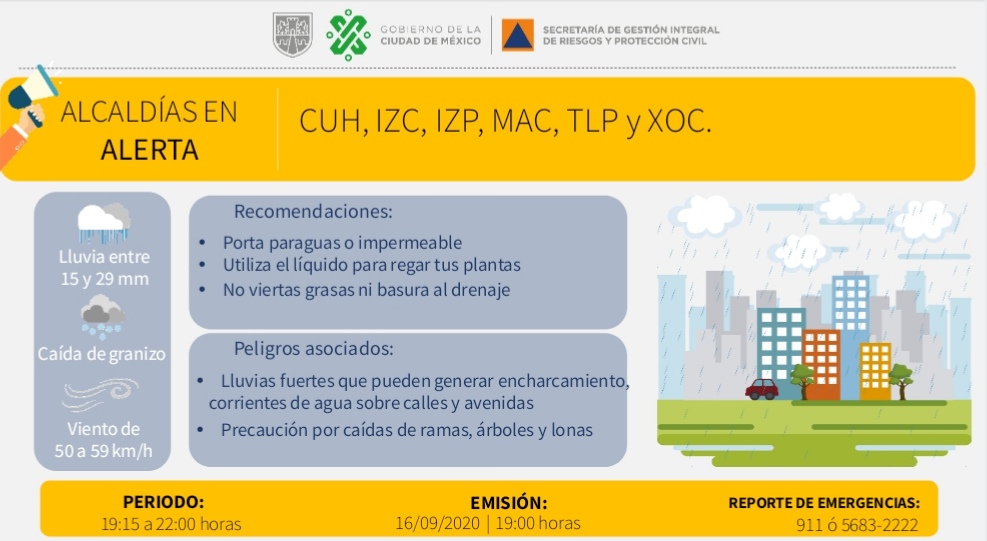 GOBIERNO DE LA CIUDAD DE MÉXICO

SECRETARÍA DE GESTIÓN INTEGRAL DE RIESGOS Y PROTECCIÓN CIVIL

ALCALDÍAS EN ALERTA

CUH, IZC, IZP, MAC, TLP y XOC.

Lluvia entre 15 y 29 mm

Caída de granizo

Viento de 50 a 59 km/h

Recomendaciones:
• Porta paraguas o impermeable
• Utiliza el líquido para regar tus plantas
• No viertas grasas ni basura al drenaje

Peligros asociados:
• Lluvias fuertes que pueden generar encharcamiento, corrientes de agua sobre calles y avenidas
• Precaución por caídas de ramas, árboles y lonas

PERIODO:
19:15 a 22:00 horas

EMISIÓN:
16/09/2020 | 19:00 horas

REPORTE DE EMERGENCIAS:
911 ó 5683-2222